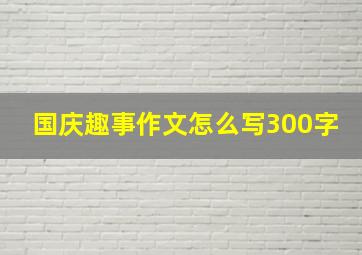 国庆趣事作文怎么写300字